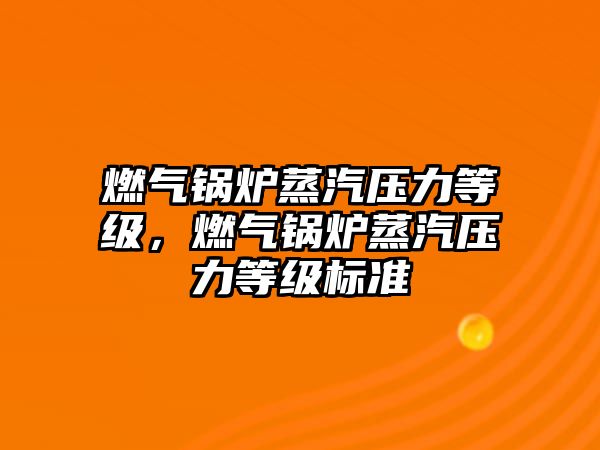 燃气锅炉蒸汽压力等级，燃气锅炉蒸汽压力等级标准